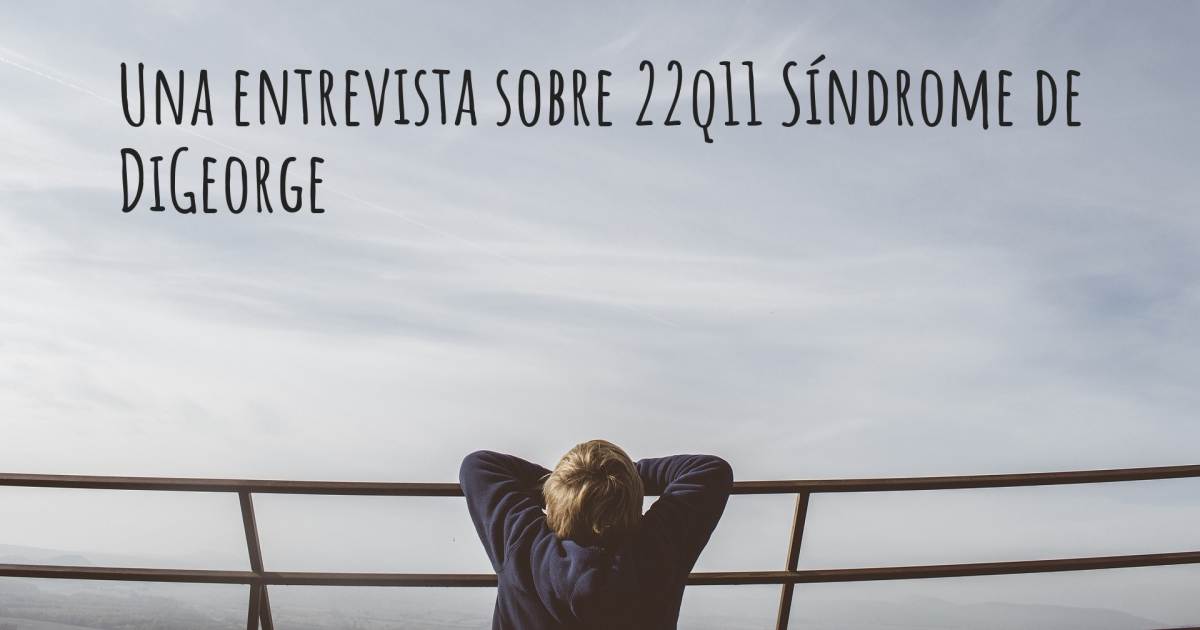 Una entrevista sobre 22q11 Síndrome de DiGeorge